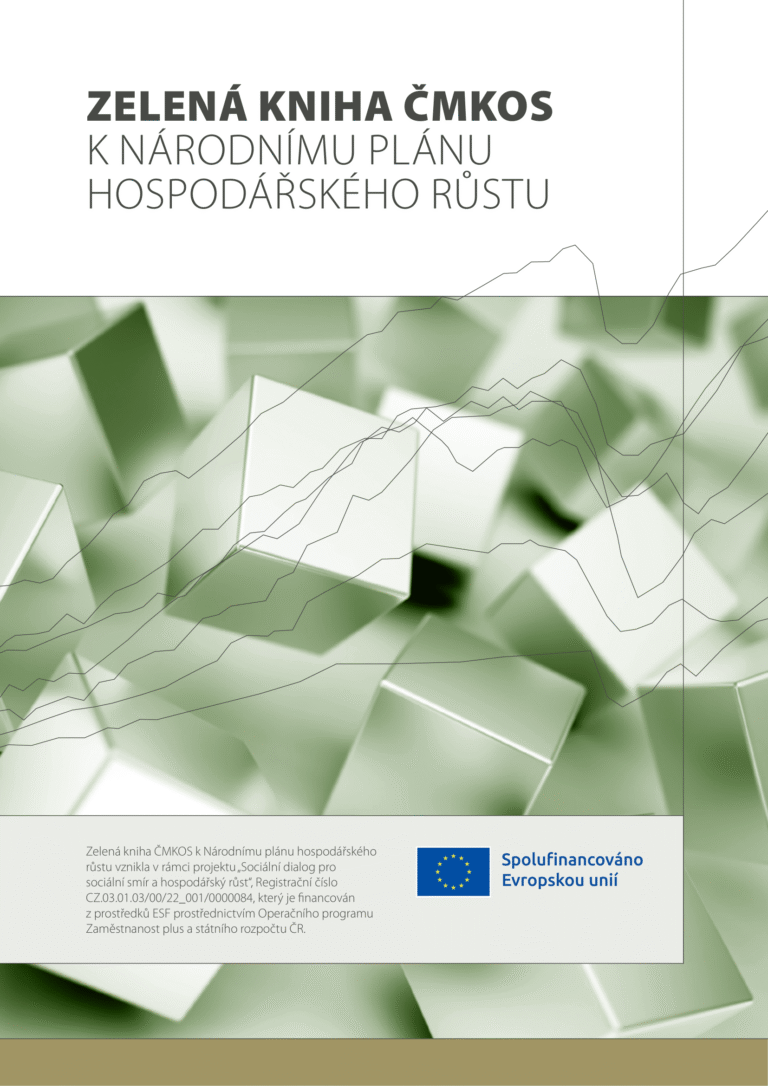 ZELENÁ KNIHA ČMKOS
K NÁRODNÍMU PLÁNU HOSPODÁŘSKÉHO RŮSTU

Zelená kniha ČMKOS k Národnímu plánu hospodářského růstu vznikla v rámci projektu „Sociální dialog pro sociální smír a hospodářský růst", Registrační číslo CZ.03.01.03/00/22_001/0000084, který je financován z prostředků ESF prostřednictvím Operačního programu Zaměstnanost plus a státního rozpočtu ČR.

Spolufinancováno Evropskou unií